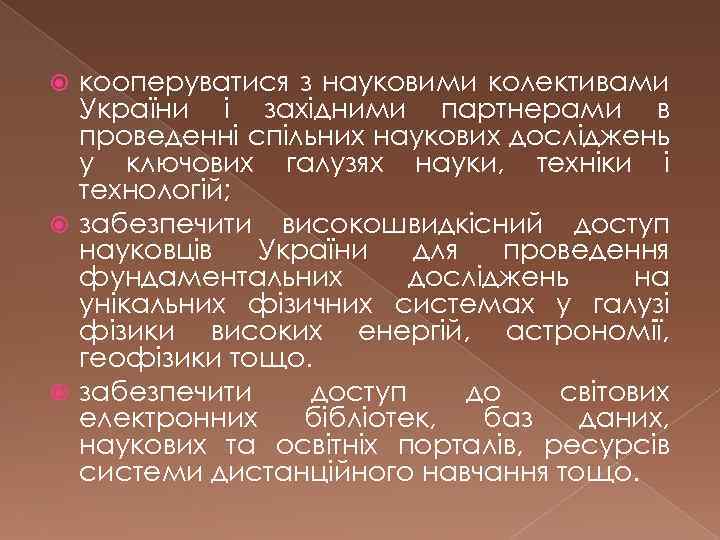 кооперуватися з науковими колективами України і західними партнерами в проведенні спільних наукових досліджень у ключових галузях науки, техніки і технологій;

забезпечити високошвидкісний доступ науковців України для проведення фундаментальних досліджень на унікальних фізичних системах у галузі фізики високих енергій, астрономії, геофізики тощо.

забезпечити доступ до світових електронних бібліотек, баз даних, наукових та освітніх порталів, ресурсів системи дистанційного навчання тощо.